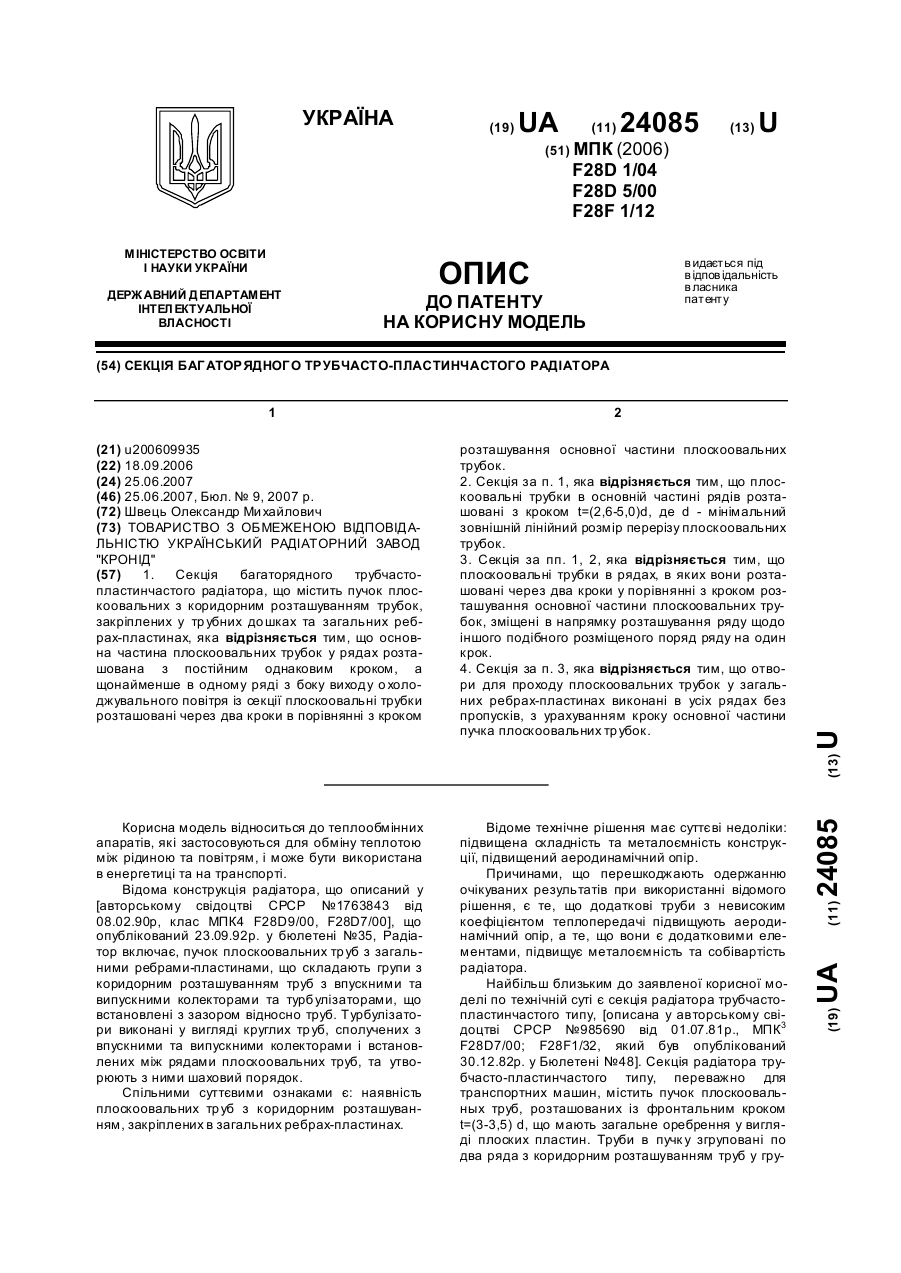 УКРАЇНА

(19) UA (11) 24085 (13) U

(51) МПК (2006)
F28D 1/04
F28D 5/00
F28F 1/12

МІНІСТЕРСТВО ОСВІТИ І НАУКИ УКРАЇНИ

ДЕРЖАВНИЙ ДЕПАРТАМЕНТ ІНТЕЛЕКТУАЛЬНОЇ ВЛАСНОСТІ

ОПИС
ДО ПАТЕНТУ
НА КОРИСНУ МОДЕЛЬ

видається під відповідальність власника патенту

(54) СЕКЦІЯ БАГАТОРЯДНОГО ТРУБЧАСТО-ПЛАСТИНЧАСТОГО РАДІАТОРА

1

(21) u200609935
(22) 18.09.2006
(24) 25.06.2007
(46) 25.06.2007, Бюл. № 9, 2007 р.
(72) Швець Олександр Михайлович
(73) ТОВАРИСТВО З ОБМЕЖЕНОЮ ВІДПОВІДАЛЬНІСТЮ УКРАЇНСЬКИЙ РАДІАТОРНИЙ ЗАВОД "КРОНІД"
(57) 1. Секція багаторядного трубчасто-пластинчастого радіатора, що містить пучок плоскоовальних з коридорним розташуванням трубок, закріплених у трубних дошках та загальних ребрах-пластинах, яка відрізняється тим, що основна частина плоскоовальних трубок у рядах розташована з постійним однаковим кроком, а щонайменше в одному ряді з боку виходу охолоджувального повітря із секції плоскоовальні трубки розташовані через два кроки в порівнянні з кроком

2

розташування основної частини плоскоовальних трубок.
2. Секція за п. 1, яка відрізняється тим, що плоскоовальні трубки в основній частині рядів розташовані з кроком t=(2,6-5,0)d, де d - мінімальний зовнішній лінійний розмір перерізу плоскоовальних трубок.
3. Секція за пп. 1, 2, яка відрізняється тим, що плоскоовальні трубки в рядах, в яких вони розташовані через два кроки у порівнянні з кроком розташування основної частини плоскоовальних трубок, зміщені в напрямку розташування ряду щодо іншого подібного розміщеного поряд ряду на один крок.
4. Секція за п. 3, яка відрізняється тим, що отвори для проходу плоскоовальних трубок у загальних ребрах-пластинах виконані в усіх рядах без пропусків, з урахуванням кроку основної частини пучка плоскоовальних трубок.

(19) UA (11) 24085 (13) U

Корисна модель відноситься до теплообмінних апаратів, які застосовуються для обміну теплотою між рідиною та повітрям, і може бути використана в енергетиці та на транспорті.
Відома конструкція радіатора, що описаний у [авторському свідоцтві СРСР №1763843 від 08.02.90р, клас МПК4 F28D9/00, F28D7/00], що опублікований 23.09.92р. у бюлетені №35, Радіатор включає, пучок плоскоовальних труб з загальними ребрами-пластинами, що складають групи з коридорним розташуванням труб з впускними та випускними колекторами та турбулізаторами, що встановлені з зазором відносно труб. Турбулізатори виконані у вигляді круглих труб, сполучених з впускними та випускними колекторами і встановлених між рядами плоскоовальних труб, та утворюють з ними шаховий порядок.
Спільними суттєвими ознаками є: наявність плоскоовальних труб з коридорним розташуванням, закріплених в загальних ребрах-пластинах.

Відоме технічне рішення має суттєві недоліки: підвищена складність та металоємність конструкції, підвищений аеродинамічний опір.
Причинами, що перешкоджають одержанню очікуваних результатів при використанні відомого рішення, є те, що додаткові труби з невисоким коефіцієнтом теплопередачі підвищують аеродинамічний опір, а те, що вони є додатковими елементами, підвищує металоємність та собівартість радіатора.
Найбільш близьким до заявленої корисної моделі по технічній суті є секція радіатора трубчасто-пластинчастого типу, [описана у авторському свідоцтві СРСР №985690 від 01.07.81р., МПК$^3$ F28D7/00; F28F1/32, який був опублікований 30.12.82р. у Бюлетені №48]. Секція радіатора трубчасто-пластинчастого типу, переважно для транспортних машин, містить пучок плоскоовальних труб, розташованих із фронтальним кроком t=(3-3,5) d, що мають загальне оребрення у вигляді плоских пластин. Труби в пучку згруповані по два ряда з коридорним розташуванням труб у гру-